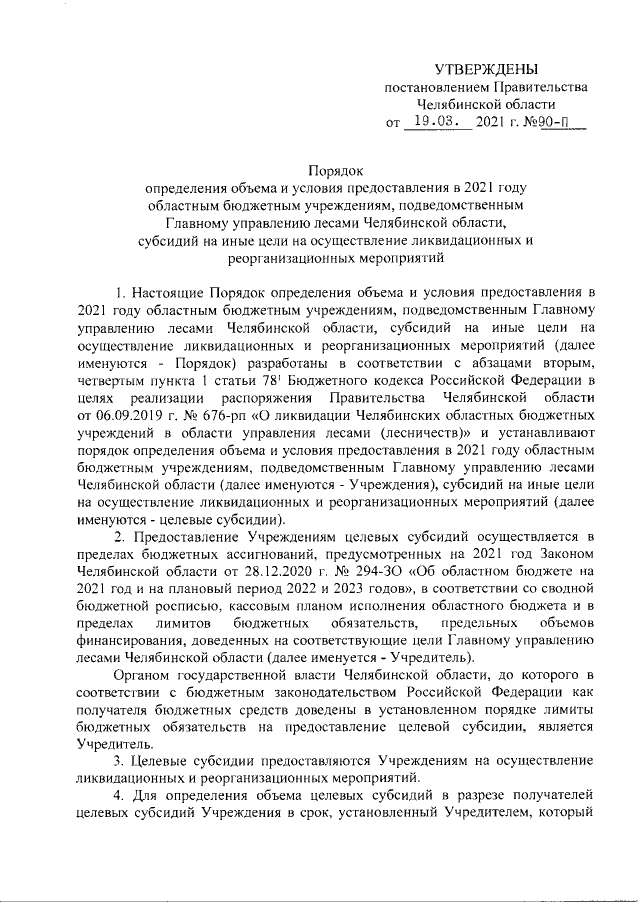 УТВЕРЖДЕНЫ
постановлением Правительства
Челябинской области
от 19.03. 2021 г. №90-П

Порядок
определения объема и условия предоставления в 2021 году областным бюджетным учреждениям, подведомственным Главному управлению лесами Челябинской области, субсидий на иные цели на осуществление ликвидационных и реорганизационных мероприятий

1. Настоящие Порядок определения объема и условия предоставления в 2021 году областным бюджетным учреждениям, подведомственным Главному управлению лесами Челябинской области, субсидий на иные цели на осуществление ликвидационных и реорганизационных мероприятий (далее именуются - Порядок) разработаны в соответствии с абзацами вторым, четвертым пункта 1 статьи $78^1$ Бюджетного кодекса Российской Федерации в целях реализации распоряжения Правительства Челябинской области от 06.09.2019 г. № 676-рп «О ликвидации Челябинских областных бюджетных учреждений в области управления лесами (лесничеств)» и устанавливают порядок определения объема и условия предоставления в 2021 году областным бюджетным учреждениям, подведомственным Главному управлению лесами Челябинской области (далее именуются - Учреждения), субсидий на иные цели на осуществление ликвидационных и реорганизационных мероприятий (далее именуются - целевые субсидии).

2. Предоставление Учреждениям целевых субсидий осуществляется в пределах бюджетных ассигнований, предусмотренных на 2021 год Законом Челябинской области от 28.12.2020 г. № 294-ЗО «Об областном бюджете на 2021 год и на плановый период 2022 и 2023 годов», в соответствии со сводной бюджетной росписью, кассовым планом исполнения областного бюджета и в пределах лимитов бюджетных обязательств, предельных объемов финансирования, доведенных на соответствующие цели Главному управлению лесами Челябинской области (далее именуется - Учредитель).

Органом государственной власти Челябинской области, до которого в соответствии с бюджетным законодательством Российской Федерации как получателя бюджетных средств доведены в установленном порядке лимиты бюджетных обязательств на предоставление целевой субсидии, является Учредитель.

3. Целевые субсидии предоставляются Учреждениям на осуществление ликвидационных и реорганизационных мероприятий.

4. Для определения объема целевых субсидий в разрезе получателей целевых субсидий Учреждения в срок, установленный Учредителем, который